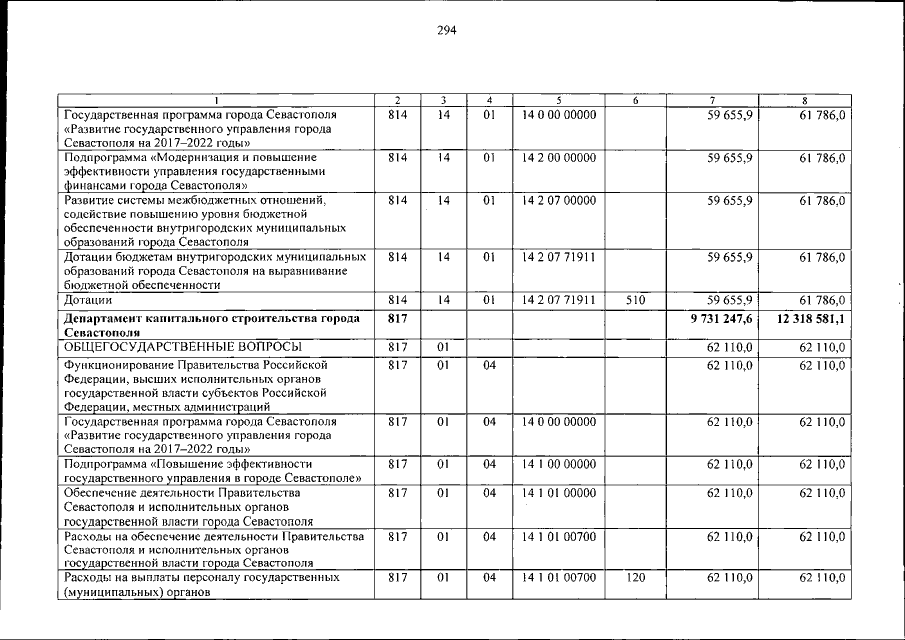 294

| 1 | 2 | 3 | 4 | 5 | 6 | 7 | 8 |
|---|---|---|---|---|---|---|---|
| Государственная программа города Севастополя «Развитие государственного управления города Севастополя на 2017–2022 годы» | 814 | 14 | 01 | 14 0 00 00000 | | 59 655,9 | 61 786,0 |
| Подпрограмма «Модернизация и повышение эффективности управления государственными финансами города Севастополя» | 814 | 14 | 01 | 14 2 00 00000 | | 59 655,9 | 61 786,0 |
| Развитие системы межбюджетных отношений, содействие повышению уровня бюджетной обеспеченности внутригородских муниципальных образований города Севастополя | 814 | 14 | 01 | 14 2 07 00000 | | 59 655,9 | 61 786,0 |
| Дотации бюджетам внутригородских муниципальных образований города Севастополя на выравнивание бюджетной обеспеченности | 814 | 14 | 01 | 14 2 07 71911 | | 59 655,9 | 61 786,0 |
| Дотации | 814 | 14 | 01 | 14 2 07 71911 | 510 | 59 655,9 | 61 786,0 |
| Департамент капитального строительства города Севастополя | 817 | | | | | 9 731 247,6 | 12 318 581,1 |
| ОБЩЕГОСУДАРСТВЕННЫЕ ВОПРОСЫ | 817 | 01 | | | | 62 110,0 | 62 110,0 |
| Функционирование Правительства Российской Федерации, высших исполнительных органов государственной власти субъектов Российской Федерации, местных администраций | 817 | 01 | 04 | | | 62 110,0 | 62 110,0 |
| Государственная программа города Севастополя «Развитие государственного управления города Севастополя на 2017–2022 годы» | 817 | 01 | 04 | 14 0 00 00000 | | 62 110,0 | 62 110,0 |
| Подпрограмма «Повышение эффективности государственного управления в городе Севастополе» | 817 | 01 | 04 | 14 1 00 00000 | | 62 110,0 | 62 110,0 |
| Обеспечение деятельности Правительства Севастополя и исполнительных органов государственной власти города Севастополя | 817 | 01 | 04 | 14 1 01 00000 | | 62 110,0 | 62 110,0 |
| Расходы на обеспечение деятельности Правительства Севастополя и исполнительных органов государственной власти города Севастополя | 817 | 01 | 04 | 14 1 01 00700 | | 62 110,0 | 62 110,0 |
| Расходы на выплаты персоналу государственных (муниципальных) органов | 817 | 01 | 04 | 14 1 01 00700 | 120 | 62 110,0 | 62 110,0 |